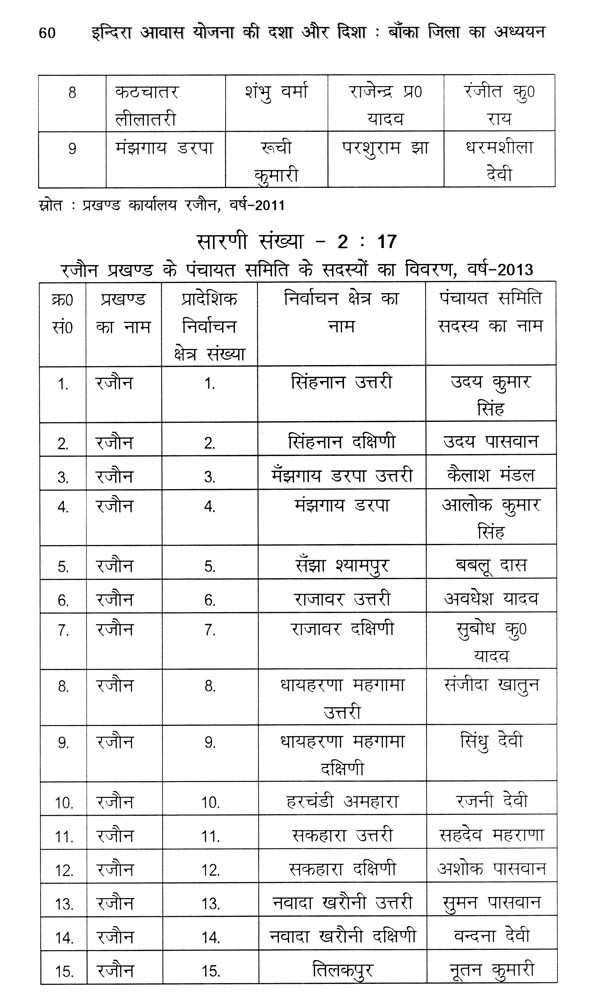 60 इन्दिरा आवास योजना की दशा और दिशा : बाँका जिला का अध्ययन

| 8 | कठचातर लीलातरी | शंभु वर्मा | राजेन्द्र प्र0 यादव | रंजीत कु0 राय |
|---|---|---|---|---|
| 9 | मंझगाय डरपा | रूची कुमारी | परशुराम झा | धरमशीला देवी |

स्रोत : प्रखण्ड कार्यालय रजौन, वर्ष–2011

सारणी संख्या – 2 : 17

रजौन प्रखण्ड के पंचायत समिति के सदस्यों का विवरण, वर्ष–2013

| क्र0 सं0 | प्रखण्ड का नाम | प्रादेशिक निर्वाचन क्षेत्र संख्या | निर्वाचन क्षेत्र का नाम | पंचायत समिति सदस्य का नाम |
|---|---|---|---|---|
| 1. | रजौन | 1. | सिंहनान उत्तरी | उदय कुमार सिंह |
| 2. | रजौन | 2. | सिंहनान दक्षिणी | उदय पासवान |
| 3. | रजौन | 3. | मँझगाय डरपा उत्तरी | कैलाश मंडल |
| 4. | रजौन | 4. | मंझगाय डरपा | आलोक कुमार सिंह |
| 5. | रजौन | 5. | सँझा श्यामपुर | बबलू दास |
| 6. | रजौन | 6. | राजावर उत्तरी | अवधेश यादव |
| 7. | रजौन | 7. | राजावर दक्षिणी | सुबोध कु0 यादव |
| 8. | रजौन | 8. | धायहरणा महगामा उत्तरी | संजीदा खातुन |
| 9. | रजौन | 9. | धायहरणा महगामा दक्षिणी | सिंधु देवी |
| 10. | रजौन | 10. | हरचंडी अमहारा | रजनी देवी |
| 11. | रजौन | 11. | सकहारा उत्तरी | सहदेव महराणा |
| 12. | रजौन | 12. | सकहारा दक्षिणी | अशोक पासवान |
| 13. | रजौन | 13. | नवादा खरौनी उत्तरी | सुमन पासवान |
| 14. | रजौन | 14. | नवादा खरौनी दक्षिणी | वन्दना देवी |
| 15. | रजौन | 15. | तिलकपुर | नूतन कुमारी |